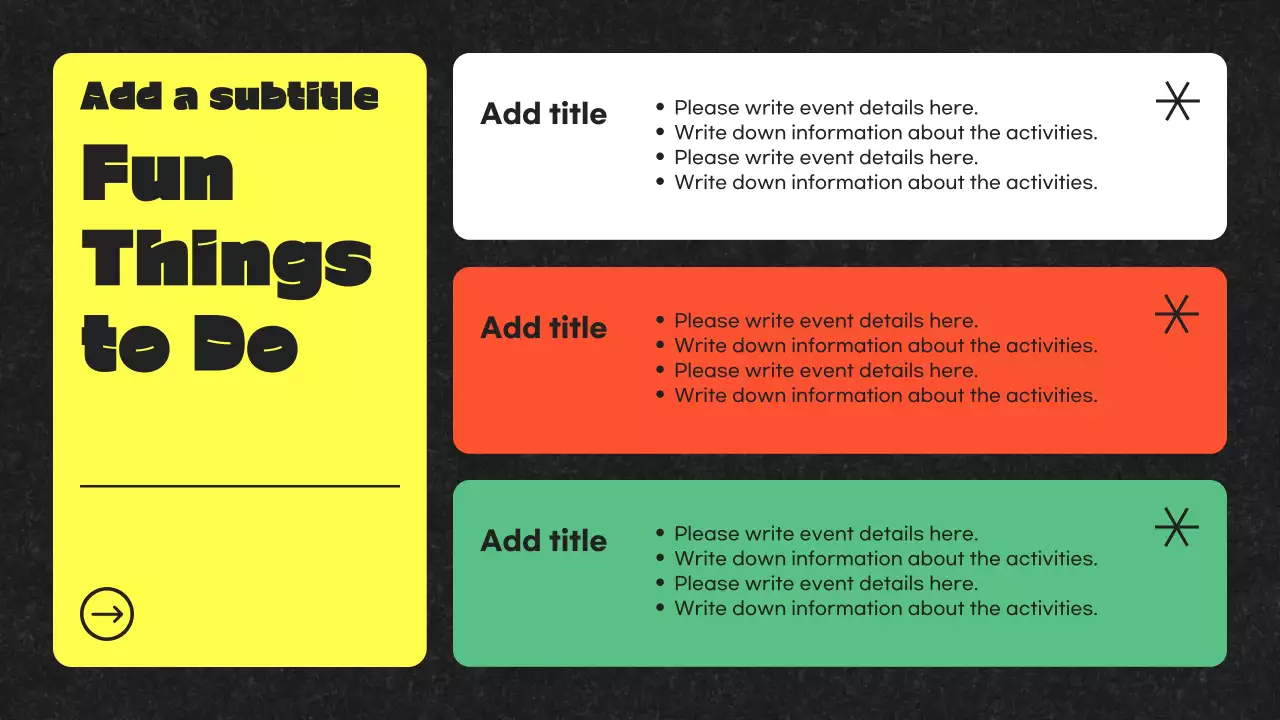 Add a subtitle

Fun Things to Do

Add title

• Please write event details here.
• Write down information about the activities.
• Please write event details here.
• Write down information about the activities.

Add title

• Please write event details here.
• Write down information about the activities.
• Please write event details here.
• Write down information about the activities.

Add title

• Please write event details here.
• Write down information about the activities.
• Please write event details here.
• Write down information about the activities.